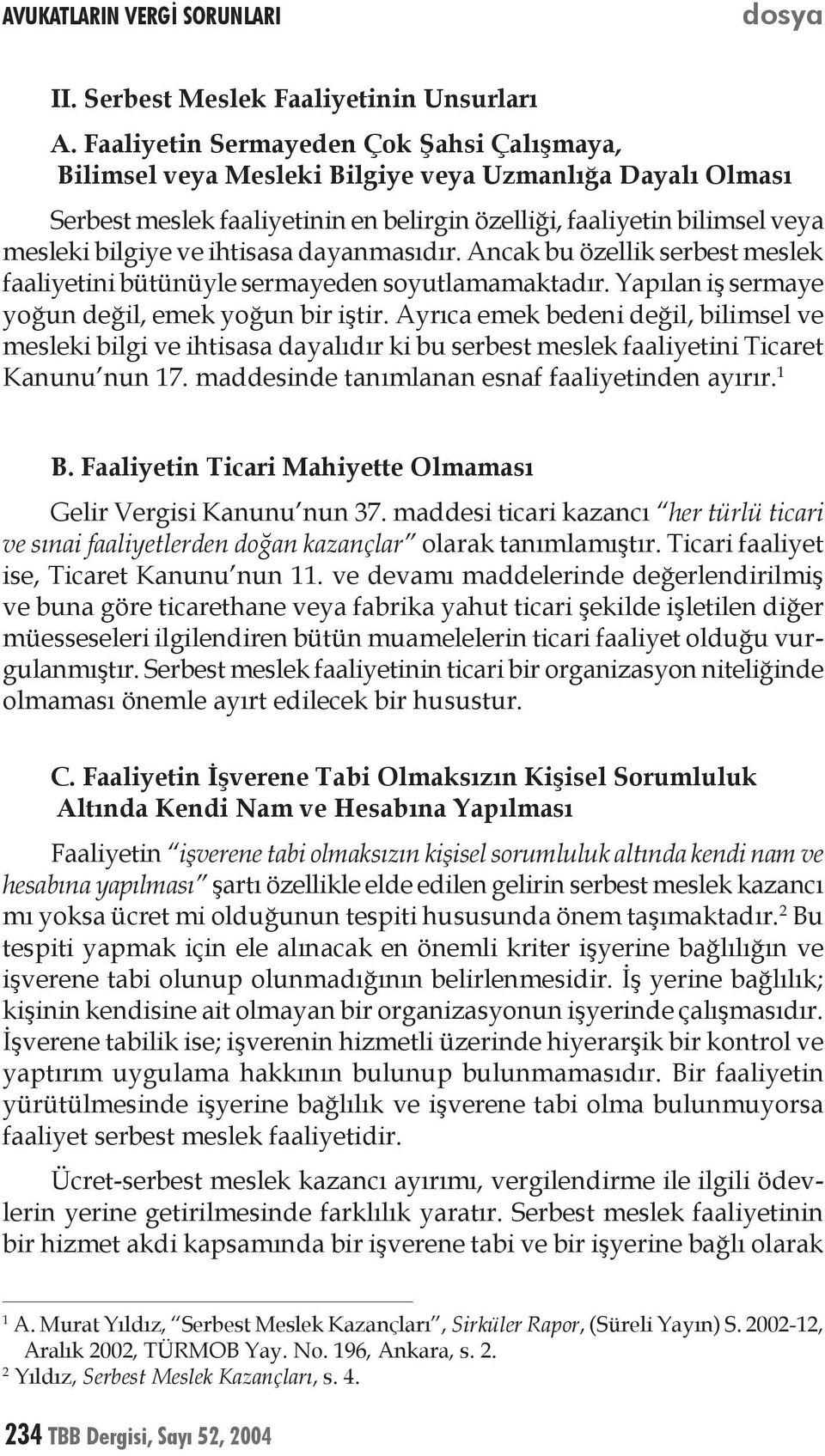 AVUKATLARIN VERGİ SORUNLARI dosya

II. Serbest Meslek Faaliyetinin Unsurları

A. Faaliyetin Sermayeden Çok Şahsi Çalışmaya, Bilimsel veya Mesleki Bilgiye veya Uzmanlığa Dayalı Olması

Serbest meslek faaliyetinin en belirgin özelliği, faaliyetin bilimsel veya mesleki bilgiye ve ihtisasa dayanmasıdır. Ancak bu özellik serbest meslek faaliyetini bütünüyle sermayeden soyutlamamaktadır. Yapılan iş sermaye yoğun değil, emek yoğun bir iştir. Ayrıca emek bedeni değil, bilimsel ve mesleki bilgi ve ihtisasa dayalıdır ki bu serbest meslek faaliyetini Ticaret Kanunu'nun 17. maddesinde tanımlanan esnaf faaliyetinden ayırır.$^1$

B. Faaliyetin Ticari Mahiyette Olmaması

Gelir Vergisi Kanunu'nun 37. maddesi ticari kazancı "her türlü ticari ve sınai faaliyetlerden doğan kazançlar" olarak tanımlamıştır. Ticari faaliyet ise, Ticaret Kanunu'nun 11. ve devamı maddelerinde değerlendirilmiş ve buna göre ticarethane veya fabrika yahut ticari şekilde işletilen diğer müesseseleri ilgilendiren bütün muamelelerin ticari faaliyet olduğu vurgulanmıştır. Serbest meslek faaliyetinin ticari bir organizasyon niteliğinde olmaması önemle ayırt edilecek bir husustur.

C. Faaliyetin İşverene Tabi Olmaksızın Kişisel Sorumluluk Altında Kendi Nam ve Hesabına Yapılması

Faaliyetin "işverene tabi olmaksızın kişisel sorumluluk altında kendi nam ve hesabına yapılması" şartı özellikle elde edilen gelirin serbest meslek kazancı mı yoksa ücret mi olduğunun tespiti hususunda önem taşımaktadır.$^2$ Bu tespiti yapmak için ele alınacak en önemli kriter işyerine bağlılığın ve işverene tabi olunup olunmadığının belirlenmesidir. İş yerine bağlılık; kişinin kendisine ait olmayan bir organizasyonun işyerinde çalışmasıdır. İşverene tabilik ise; işverenin hizmetli üzerinde hiyerarşik bir kontrol ve yaptırım uygulama hakkının bulunup bulunmamasıdır. Bir faaliyetin yürütülmesinde işyerine bağlılık ve işverene tabi olma bulunmuyorsa faaliyet serbest meslek faaliyetidir.

Ücret-serbest meslek kazancı ayırımı, vergilendirme ile ilgili ödevlerin yerine getirilmesinde farklılık yaratır. Serbest meslek faaliyetinin bir hizmet akdi kapsamında bir işverene tabi ve bir işyerine bağlı olarak

$^1$ A. Murat Yıldız, "Serbest Meslek Kazançları", Sirküler Rapor, (Süreli Yayın) S. 2002-12, Aralık 2002, TÜRMOB Yay. No. 196, Ankara, s. 2.
$^2$ Yıldız, Serbest Meslek Kazançları, s. 4.

234 TBB Dergisi, Sayı 52, 2004